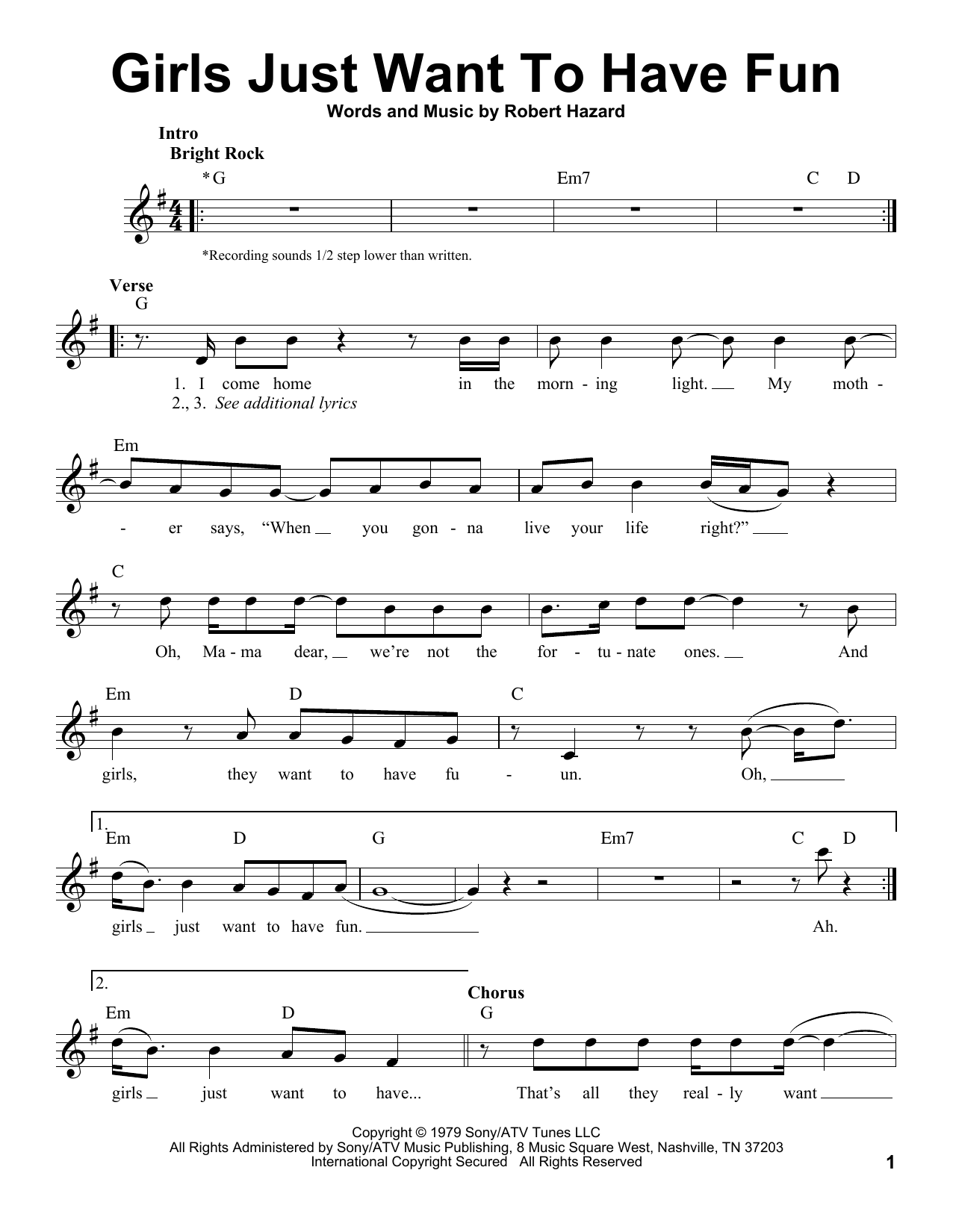 Girls Just Want To Have Fun

Words and Music by Robert Hazard

Intro
Bright Rock

*G Em7 C D

*Recording sounds 1/2 step lower than written.

Verse
G

1. I come home in the morn - ing light. My moth -
2., 3. See additional lyrics

Em

- er says, "When you gon - na live your life right?"

C

Oh, Ma - ma dear, we're not the for - tu - nate ones. And

Em D C

girls, they want to have fu - un. Oh,

1.
Em D G Em7 C D

girls just want to have fun. Ah.

2.
Em D

girls just want to have...

Chorus
G

That's all they real - ly want

Copyright © 1979 Sony/ATV Tunes LLC
All Rights Administered by Sony/ATV Music Publishing, 8 Music Square West, Nashville, TN 37203
International Copyright Secured All Rights Reserved

1